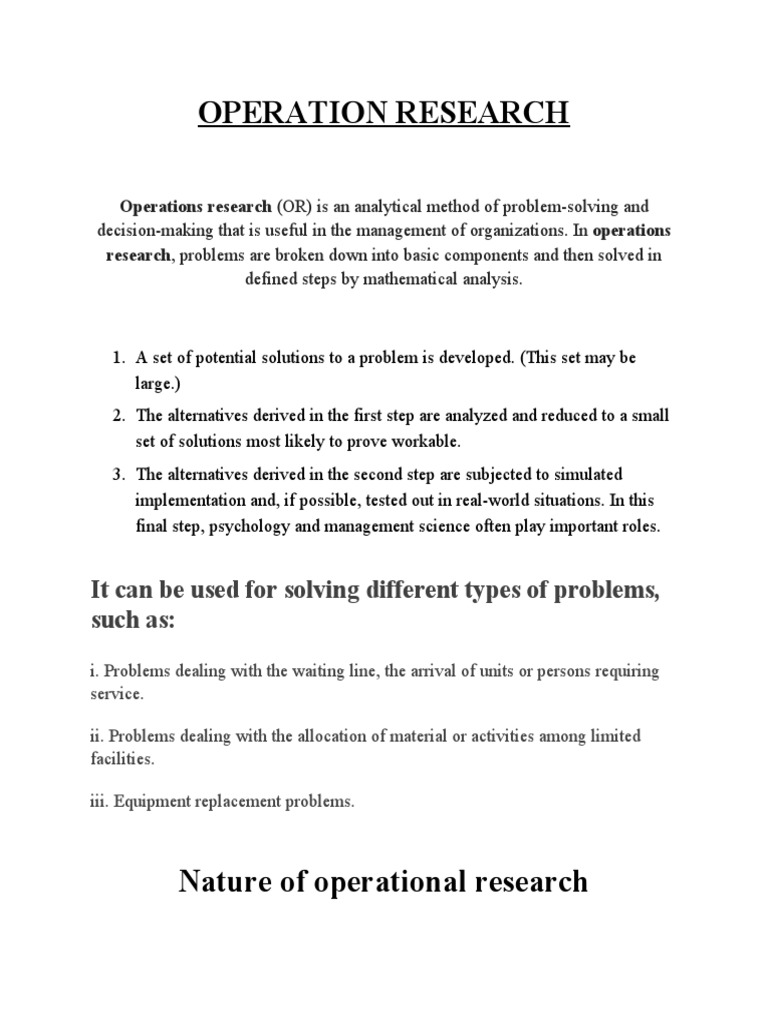 OPERATION RESEARCH

Operations research (OR) is an analytical method of problem-solving and decision-making that is useful in the management of organizations. In operations research, problems are broken down into basic components and then solved in defined steps by mathematical analysis.

1. A set of potential solutions to a problem is developed. (This set may be large.)
2. The alternatives derived in the first step are analyzed and reduced to a small set of solutions most likely to prove workable.
3. The alternatives derived in the second step are subjected to simulated implementation and, if possible, tested out in real-world situations. In this final step, psychology and management science often play important roles.

It can be used for solving different types of problems, such as:

i. Problems dealing with the waiting line, the arrival of units or persons requiring service.

ii. Problems dealing with the allocation of material or activities among limited facilities.

iii. Equipment replacement problems.

Nature of operational research